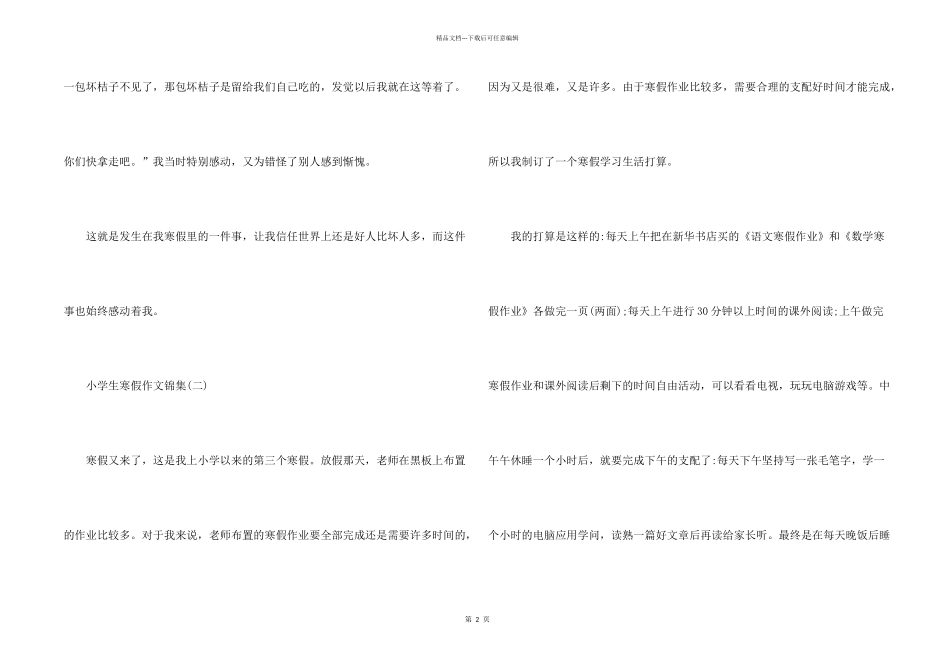 精品文档---下载后可任意编辑

一包坏桔子不见了，那包坏桔子是留给我们自己吃的，发觉以后我就在这等着了。你们快拿走吧。”我当时特别感动，又为错怪了别人感到惭愧。

这就是发生在我寒假里的一件事，让我信任世界上还是好人比坏人多，而这件事也始终感动着我。

小学生寒假作文锦集(二)

寒假又来了，这是我上小学以来的第三个寒假。放假那天，老师在黑板上布置的作业比较多。对于我来说，老师布置的寒假作业要全部完成还是需要许多时间的，因为又是很难，又是许多。由于寒假作业比较多，需要合理的支配好时间才能完成，所以我制订了一个寒假学习生活打算。

我的打算是这样的:每天上午把在新华书店买的《语文寒假作业》和《数学寒假作业》各做完一页(两面);每天上午进行30分钟以上时间的课外阅读;上午做完寒假作业和课外阅读后剩下的时间自由活动，可以看看电视，玩玩电脑游戏等。中午午休睡一个小时后，就要完成下午的支配了:每天下午坚持写一张毛笔字，学一个小时的电脑应用学问，读熟一篇好文章后再读给家长听。最终是在每天晚饭后睡

第 2 页